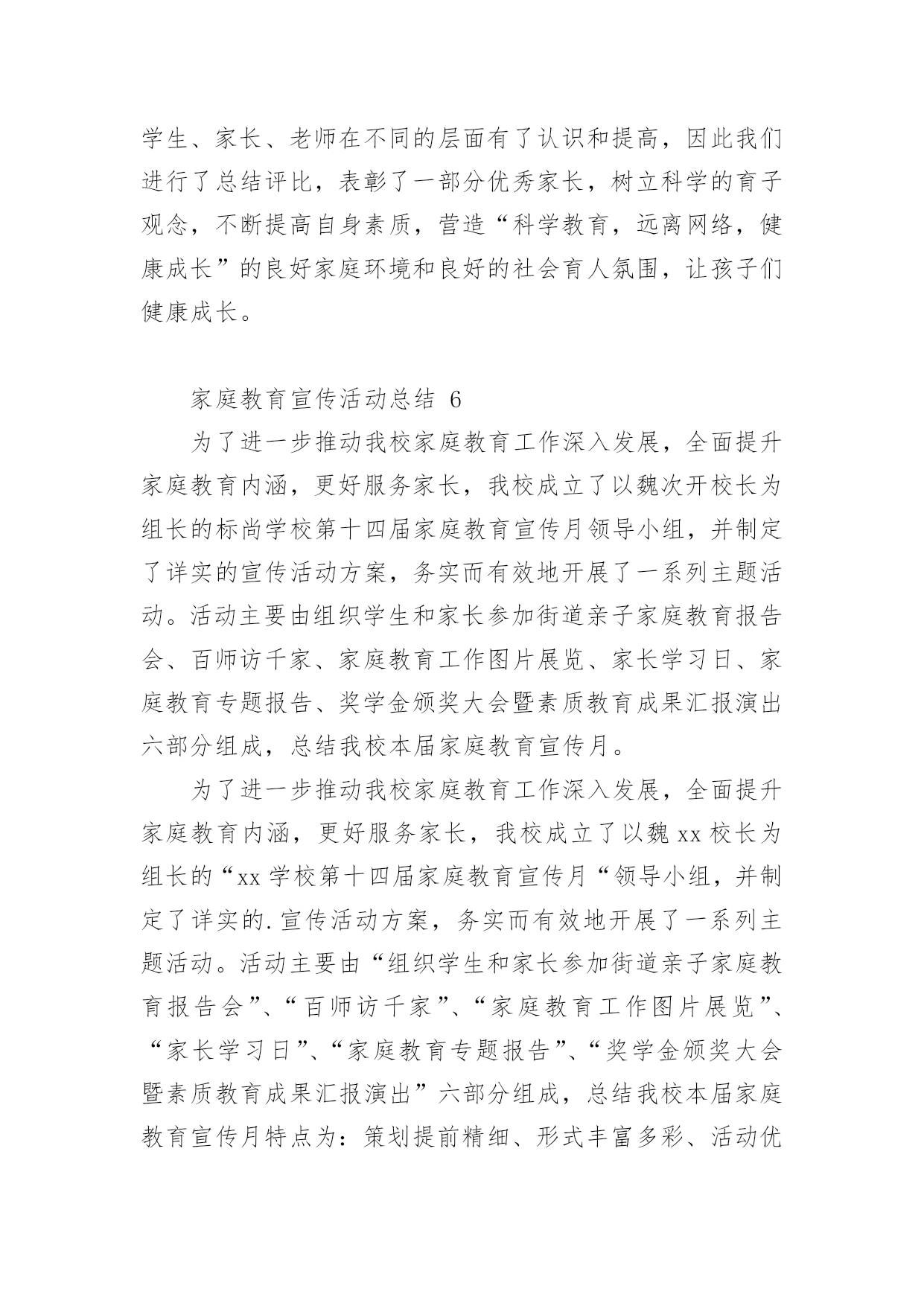 学生、家长、老师在不同的层面有了认识和提高，因此我们进行了总结评比，表彰了一部分优秀家长，树立科学的育子观念，不断提高自身素质，营造“科学教育，远离网络，健康成长”的良好家庭环境和良好的社会育人氛围，让孩子们健康成长。

家庭教育宣传活动总结 6

为了进一步推动我校家庭教育工作深入发展，全面提升家庭教育内涵，更好服务家长，我校成立了以魏次开校长为组长的标尚学校第十四届家庭教育宣传月领导小组，并制定了详实的宣传活动方案，务实而有效地开展了一系列主题活动。活动主要由组织学生和家长参加街道亲子家庭教育报告会、百师访千家、家庭教育工作图片展览、家长学习日、家庭教育专题报告、奖学金颁奖大会暨素质教育成果汇报演出六部分组成，总结我校本届家庭教育宣传月。

为了进一步推动我校家庭教育工作深入发展，全面提升家庭教育内涵，更好服务家长，我校成立了以魏 xx 校长为组长的“xx 学校第十四届家庭教育宣传月“领导小组，并制定了详实的.宣传活动方案，务实而有效地开展了一系列主题活动。活动主要由“组织学生和家长参加街道亲子家庭教育报告会”、“百师访千家”、“家庭教育工作图片展览”、“家长学习日”、“家庭教育专题报告”、“奖学金颁奖大会暨素质教育成果汇报演出”六部分组成，总结我校本届家庭教育宣传月特点为：策划提前精细、形式丰富多彩、活动优